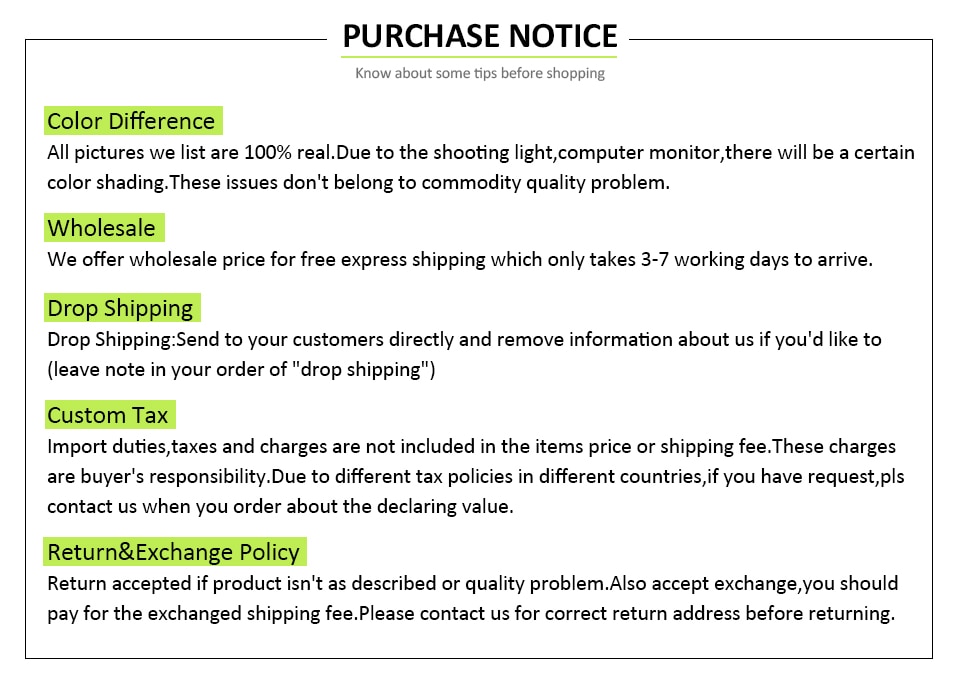 PURCHASE NOTICE

Know about some tips before shopping

Color Difference

All pictures we list are 100% real.Due to the shooting light,computer monitor,there will be a certain color shading.These issues don't belong to commodity quality problem.

Wholesale

We offer wholesale price for free express shipping which only takes 3-7 working days to arrive.

Drop Shipping

Drop Shipping:Send to your customers directly and remove information about us if you'd like to (leave note in your order of "drop shipping")

Custom Tax

Import duties,taxes and charges are not included in the items price or shipping fee.These charges are buyer's responsibility.Due to different tax policies in different countries,if you have request,pls contact us when you order about the declaring value.

Return&Exchange Policy

Return accepted if product isn't as described or quality problem.Also accept exchange,you should pay for the exchanged shipping fee.Please contact us for correct return address before returning.